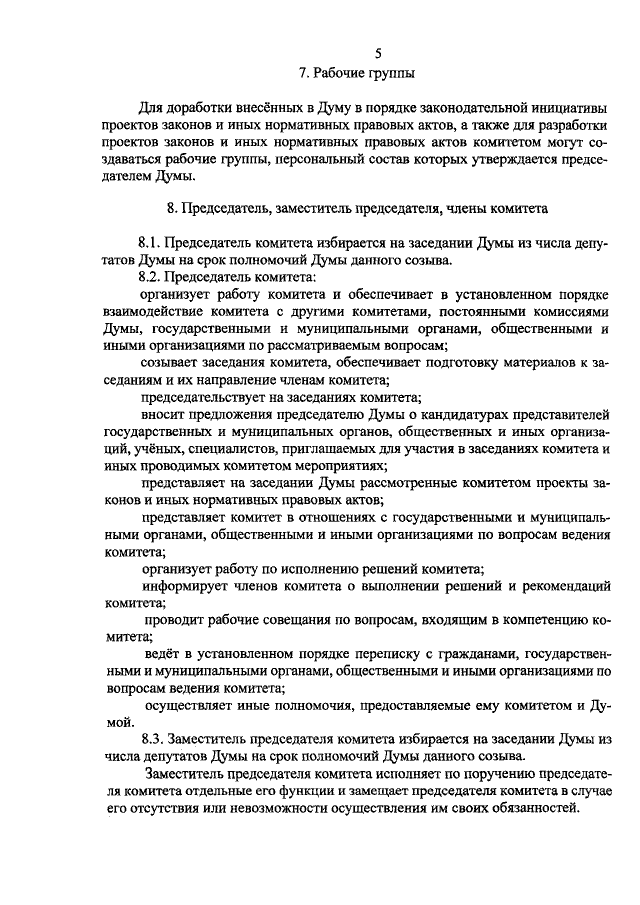 5

7. Рабочие группы

Для доработки внесённых в Думу в порядке законодательной инициативы проектов законов и иных нормативных правовых актов, а также для разработки проектов законов и иных нормативных правовых актов комитетом могут создаваться рабочие группы, персональный состав которых утверждается председателем Думы.

8. Председатель, заместитель председателя, члены комитета

8.1. Председатель комитета избирается на заседании Думы из числа депутатов Думы на срок полномочий Думы данного созыва.

8.2. Председатель комитета:

организует работу комитета и обеспечивает в установленном порядке взаимодействие комитета с другими комитетами, постоянными комиссиями Думы, государственными и муниципальными органами, общественными и иными организациями по рассматриваемым вопросам;

созывает заседания комитета, обеспечивает подготовку материалов к заседаниям и их направление членам комитета;

председательствует на заседаниях комитета;

вносит предложения председателю Думы о кандидатурах представителей государственных и муниципальных органов, общественных и иных организаций, учёных, специалистов, приглашаемых для участия в заседаниях комитета и иных проводимых комитетом мероприятиях;

представляет на заседании Думы рассмотренные комитетом проекты законов и иных нормативных правовых актов;

представляет комитет в отношениях с государственными и муниципальными органами, общественными и иными организациями по вопросам ведения комитета;

организует работу по исполнению решений комитета;

информирует членов комитета о выполнении решений и рекомендаций комитета;

проводит рабочие совещания по вопросам, входящим в компетенцию комитета;

ведёт в установленном порядке переписку с гражданами, государственными и муниципальными органами, общественными и иными организациями по вопросам ведения комитета;

осуществляет иные полномочия, предоставляемые ему комитетом и Думой.

8.3. Заместитель председателя комитета избирается на заседании Думы из числа депутатов Думы на срок полномочий Думы данного созыва.

Заместитель председателя комитета исполняет по поручению председателя комитета отдельные его функции и замещает председателя комитета в случае его отсутствия или невозможности осуществления им своих обязанностей.